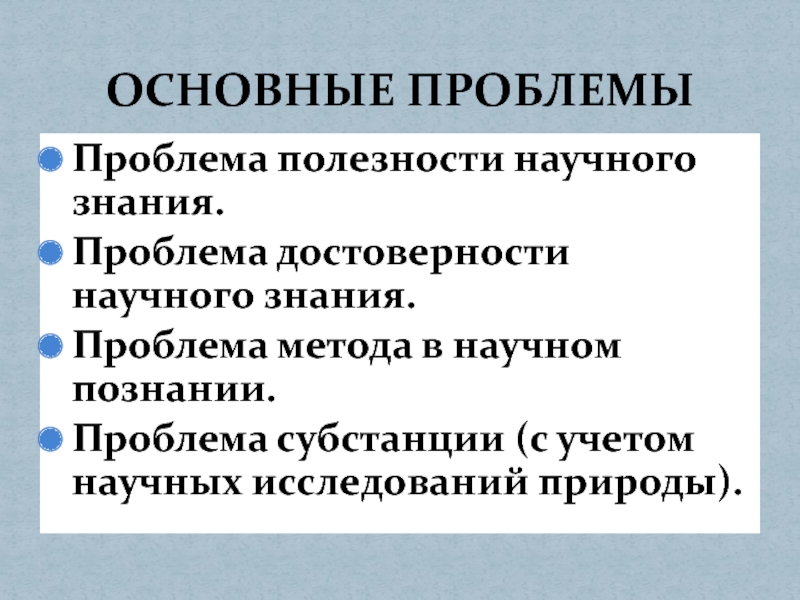 ОСНОВНЫЕ ПРОБЛЕМЫ

Проблема полезности научного знания.

Проблема достоверности научного знания.

Проблема метода в научном познании.

Проблема субстанции (с учетом научных исследований природы).